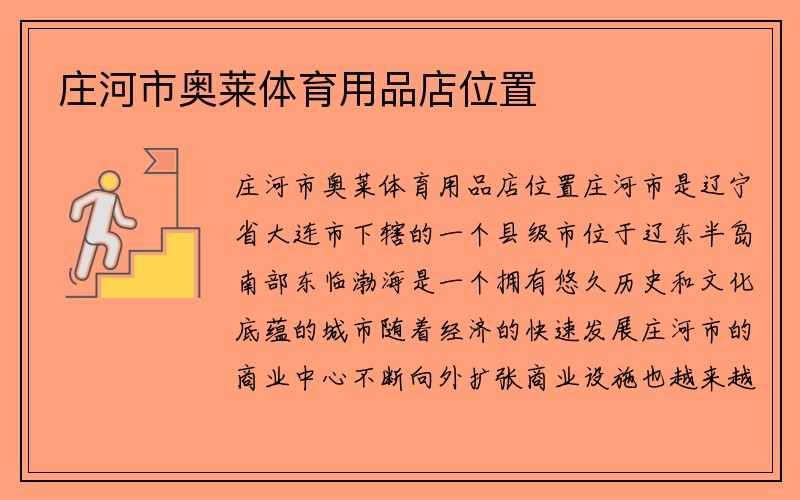 庄河市奥莱体育用品店位置

庄河市奥莱体育用品店位置庄河市是辽宁省大连市下辖的一个县级市位于辽东半岛南部东临渤海是一个拥有悠久历史和文化底蕴的城市随着经济的快速发展庄河市的商业中心不断向外扩张商业设施也越来越